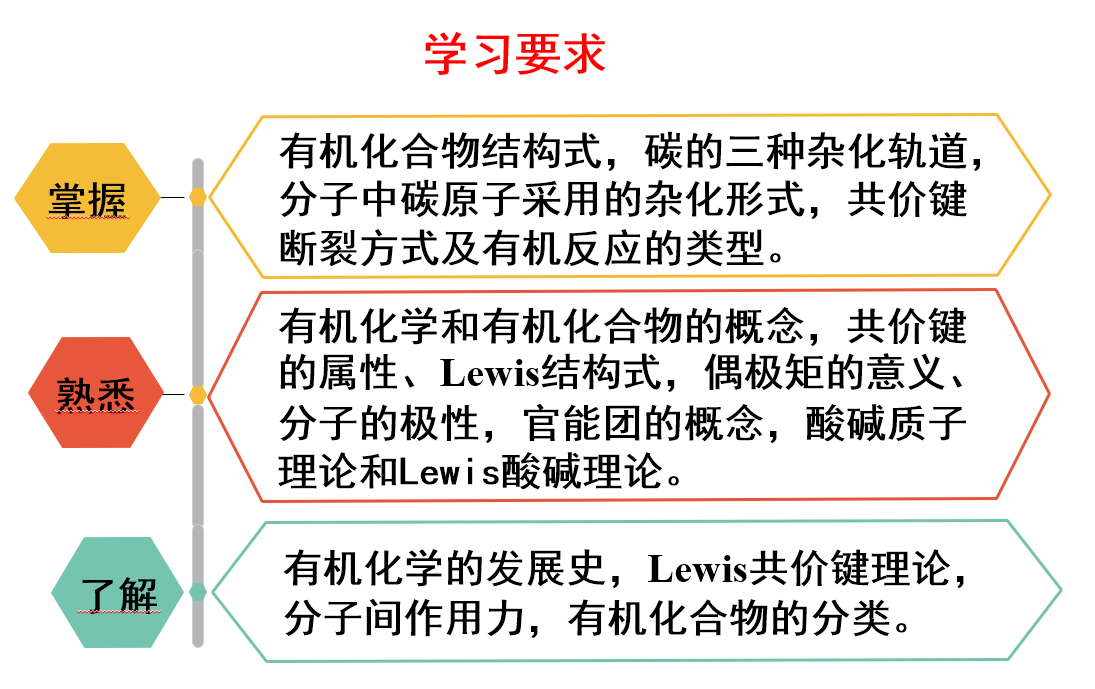 学习要求

掌握

有机化合物结构式，碳的三种杂化轨道，分子中碳原子采用的杂化形式，共价键断裂方式及有机反应的类型。

熟悉

有机化学和有机化合物的概念，共价键的属性、Lewis结构式，偶极矩的意义、分子的极性，官能团的概念，酸碱质子理论和Lewis酸碱理论。

了解

有机化学的发展史，Lewis共价键理论，分子间作用力，有机化合物的分类。